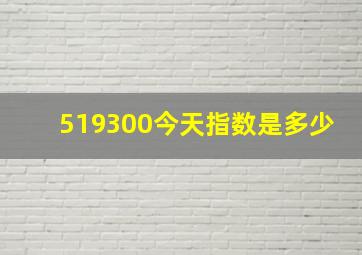 519300今天指数是多少